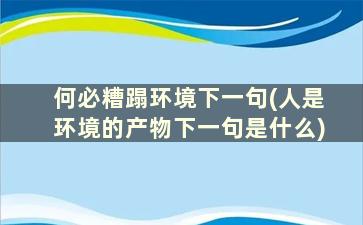 何必糟蹋环境下一句(人是环境的产物下一句是什么)